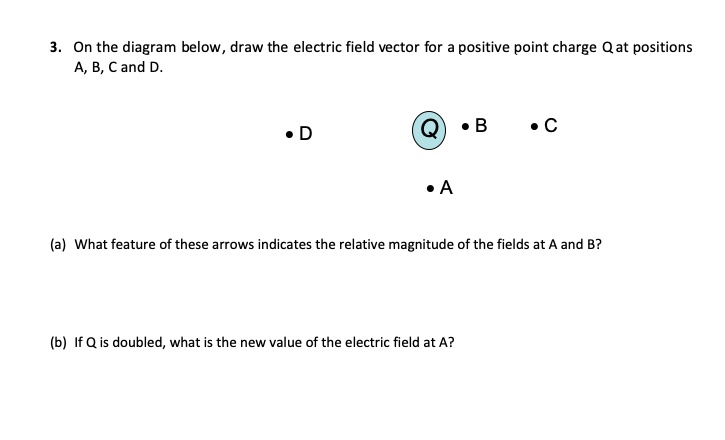 3. On the diagram below, draw the electric field vector for a positive point charge Q at positions A, B, C and D.

• D

Q • B • C

• A

(a) What feature of these arrows indicates the relative magnitude of the fields at A and B?

(b) If Q is doubled, what is the new value of the electric field at A?